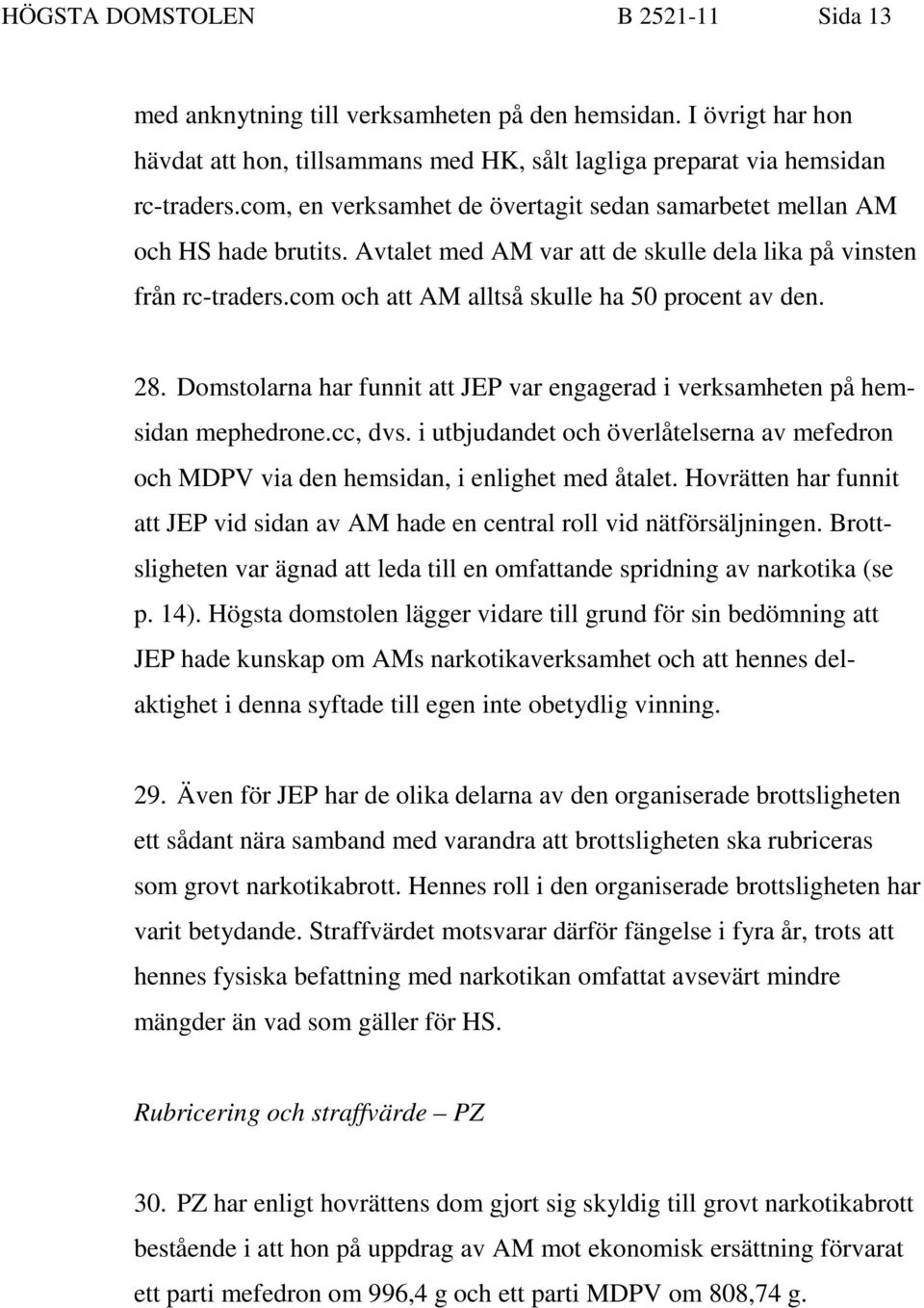 HÖGSTA DOMSTOLEN B 2521-11 Sida 13

med anknytning till verksamheten på den hemsidan. I övrigt har hon hävdat att hon, tillsammans med HK, sålt lagliga preparat via hemsidan rc-traders.com, en verksamhet de övertagit sedan samarbetet mellan AM och HS hade brutits. Avtalet med AM var att de skulle dela lika på vinsten från rc-traders.com och att AM alltså skulle ha 50 procent av den.

28. Domstolarna har funnit att JEP var engagerad i verksamheten på hemsidan mephedrone.cc, dvs. i utbjudandet och överlåtelserna av mefedron och MDPV via den hemsidan, i enlighet med åtalet. Hovrätten har funnit att JEP vid sidan av AM hade en central roll vid nätförsäljningen. Brottsligheten var ägnad att leda till en omfattande spridning av narkotika (se p. 14). Högsta domstolen lägger vidare till grund för sin bedömning att JEP hade kunskap om AMs narkotikaverksamhet och att hennes delaktighet i denna syftade till egen inte obetydlig vinning.

29. Även för JEP har de olika delarna av den organiserade brottsligheten ett sådant nära samband med varandra att brottsligheten ska rubriceras som grovt narkotikabrott. Hennes roll i den organiserade brottsligheten har varit betydande. Straffvärdet motsvarar därför fängelse i fyra år, trots att hennes fysiska befattning med narkotikan omfattat avsevärt mindre mängder än vad som gäller för HS.

Rubricering och straffvärde – PZ

30. PZ har enligt hovrättens dom gjort sig skyldig till grovt narkotikabrott bestående i att hon på uppdrag av AM mot ekonomisk ersättning förvarat ett parti mefedron om 996,4 g och ett parti MDPV om 808,74 g.